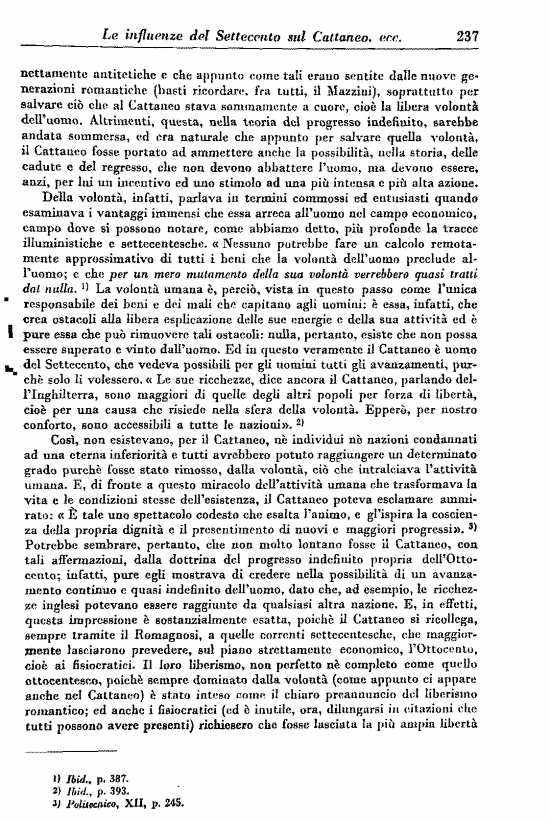 Le influenze del Settecento sul Cattaneo, ecc. 237

nettamente antitetiche e che appunto come tali erano sentite dalle nuove generazioni romantiche (basti ricordare, fra tutti, il Mazzini), soprattutto per salvare ciò che al Cattaneo stava sommamente a cuore, cioè la libera volontà dell'uomo. Altrimenti, questa, nella teoria del progresso indefinito, sarebbe andata sommersa, ed era naturale che appunto per salvare quella volontà, il Cattaneo fosse portato ad ammettere anche la possibilità, nella storia, delle cadute e del regresso, che non devono abbattere l'uomo, ma devono essere, anzi, per lui un incentivo ed uno stimolo ad una più intensa e più alta azione.

Della volontà, infatti, parlava in termini commossi ed entusiasti quando esaminava i vantaggi immensi che essa arreca all'uomo nel campo economico, campo dove si possono notare, come abbiamo detto, più profonde la tracce illuministiche e settecentesche. « Nessuno potrebbe fare un calcolo remotamente approssimativo di tutti i beni che la volontà dell'uomo preclude all'uomo; e che per un mero mutamento della sua volontà verrebbero quasi tratti dal nulla. $^{1)}$ La volontà umana è, perciò, vista in questo passo come l'unica responsabile dei beni e dei mali che capitano agli uomini: è essa, infatti, che crea ostacoli alla libera esplicazione delle sue energie e della sua attività ed è pure essa che può rimuovere tali ostacoli: nulla, pertanto, esiste che non possa essere superato e vinto dall'uomo. Ed in questo veramente il Cattaneo è uomo del Settecento, che vedeva possibili per gli uomini tutti gli avanzamenti, purchè solo li volessero. « Le sue ricchezze, dice ancora il Cattaneo, parlando dell'Inghilterra, sono maggiori di quelle degli altri popoli per forza di libertà, cioè per una causa che risiede nella sfera della volontà. Epperò, per nostro conforto, sono accessibili a tutte le nazioni». $^{2)}$

Così, non esistevano, per il Cattaneo, nè individui nè nazioni condannati ad una eterna inferiorità e tutti avrebbero potuto raggiungere un determinato grado purchè fosse stato rimosso, dalla volontà, ciò che intralciava l'attività umana. E, di fronte a questo miracolo dell'attività umana che trasformava la vita e le condizioni stesse dell'esistenza, il Cattaneo poteva esclamare ammirato: « È tale uno spettacolo codesto che esalta l'animo, e gl'ispira la coscienza della propria dignità e il presentimento di nuovi e maggiori progressi». $^{3)}$ Potrebbe sembrare, pertanto, che non molto lontano fosse il Cattaneo, con tali affermazioni, dalla dottrina del progresso indefinito propria dell'Ottocento; infatti, pure egli mostrava di credere nella possibilità di un avanzamento continuo e quasi indefinito dell'uomo, dato che, ad esempio, le ricchezze inglesi potevano essere raggiunte da qualsiasi altra nazione. E, in effetti, questa impressione è sostanzialmente esatta, poichè il Cattaneo si ricollega, sempre tramite il Romagnosi, a quelle correnti settecentesche, che maggiormente lasciarono prevedere, sul piano strettamente economico, l'Ottocento, cioè ai fisiocratici. Il loro liberismo, non perfetto nè completo come quello ottocentesco, poichè sempre dominato dalla volontà (come appunto ci appare anche nel Cattaneo) è stato inteso come il chiaro preannuncio del liberismo romantico; ed anche i fisiocratici (ed è inutile, ora, dilungarsi in citazioni che tutti possono avere presenti) richiesero che fosse lasciata la più ampia libertà

1) Ibid., p. 387.
2) Ibid., p. 393.
3) Politecnico, XII, p. 245.